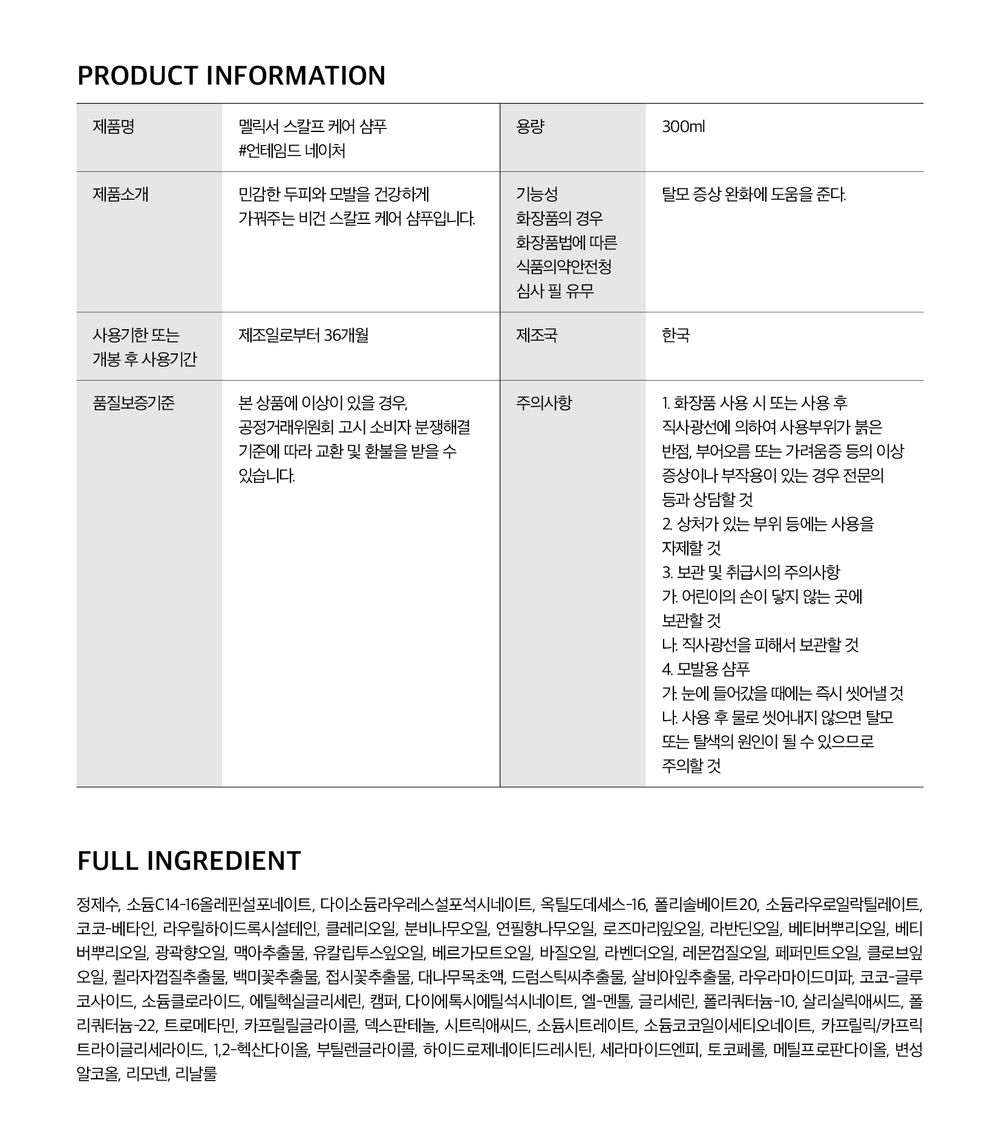 PRODUCT INFORMATION

| 제품명 | 멜릭서 스칼프 케어 샴푸 #언테임드 네이처 | 용량 | 300ml |
|---|---|---|---|
| 제품소개 | 민감한 두피와 모발을 건강하게 가꿔주는 비건 스칼프 케어 샴푸입니다. | 기능성 화장품의 경우 화장품법에 따른 식품의약안전청 심사 필 유무 | 탈모 증상 완화에 도움을 준다. |
| 사용기한 또는 개봉 후 사용기간 | 제조일로부터 36개월 | 제조국 | 한국 |
| 품질보증기준 | 본 상품에 이상이 있을 경우, 공정거래위원회 고시 소비자 분쟁해결 기준에 따라 교환 및 환불을 받을 수 있습니다. | 주의사항 | 1. 화장품 사용 시 또는 사용 후 직사광선에 의하여 사용부위가 붉은 반점, 부어오름 또는 가려움증 등의 이상 증상이나 부작용이 있는 경우 전문의 등과 상담할 것 2. 상처가 있는 부위 등에는 사용을 자제할 것 3. 보관 및 취급시의 주의사항 가. 어린이의 손이 닿지 않는 곳에 보관할 것 나. 직사광선을 피해서 보관할 것 4. 모발용 샴푸 가. 눈에 들어갔을 때에는 즉시 씻어낼 것 나. 사용 후 물로 씻어내지 않으면 탈모 또는 탈색의 원인이 될 수 있으므로 주의할 것 |

FULL INGREDIENT

정제수, 소듐C14-16올레핀설포네이트, 다이소듐라우레스설포석시네이트, 옥틸도데세스-16, 폴리솔베이트20, 소듐라우로일락틸레이트, 코코-베타인, 라우릴하이드록시설테인, 클레리오일, 분비나무오일, 연필향나무오일, 로즈마리잎오일, 라반딘오일, 베티버뿌리오일, 베티버뿌리오일, 광곽향오일, 맥아추출물, 유칼립투스잎오일, 베르가모트오일, 바질오일, 라벤더오일, 레몬껍질오일, 페퍼민트오일, 클로브잎오일, 퀼라자껍질추출물, 백미꽃추출물, 접시꽃추출물, 대나무목초액, 드럼스틱씨추출물, 살비아잎추출물, 라우라마이드미파, 코코-글루코사이드, 소듐클로라이드, 에틸헥실글리세린, 캠퍼, 다이에톡시에틸석시네이트, 엘-멘톨, 글리세린, 폴리쿼터늄-10, 살리실릭애씨드, 폴리쿼터늄-22, 트로메타민, 카프릴릴글라이콜, 덱스판테놀, 시트릭애씨드, 소듐시트레이트, 소듐코코일이세티오네이트, 카프릴릭/카프릭트라이글리세라이드, 1,2-헥산다이올, 부틸렌글라이콜, 하이드로제네이티드레시틴, 세라마이드엔피, 토코페롤, 메틸프로판다이올, 변성알코올, 리모넨, 리날룰